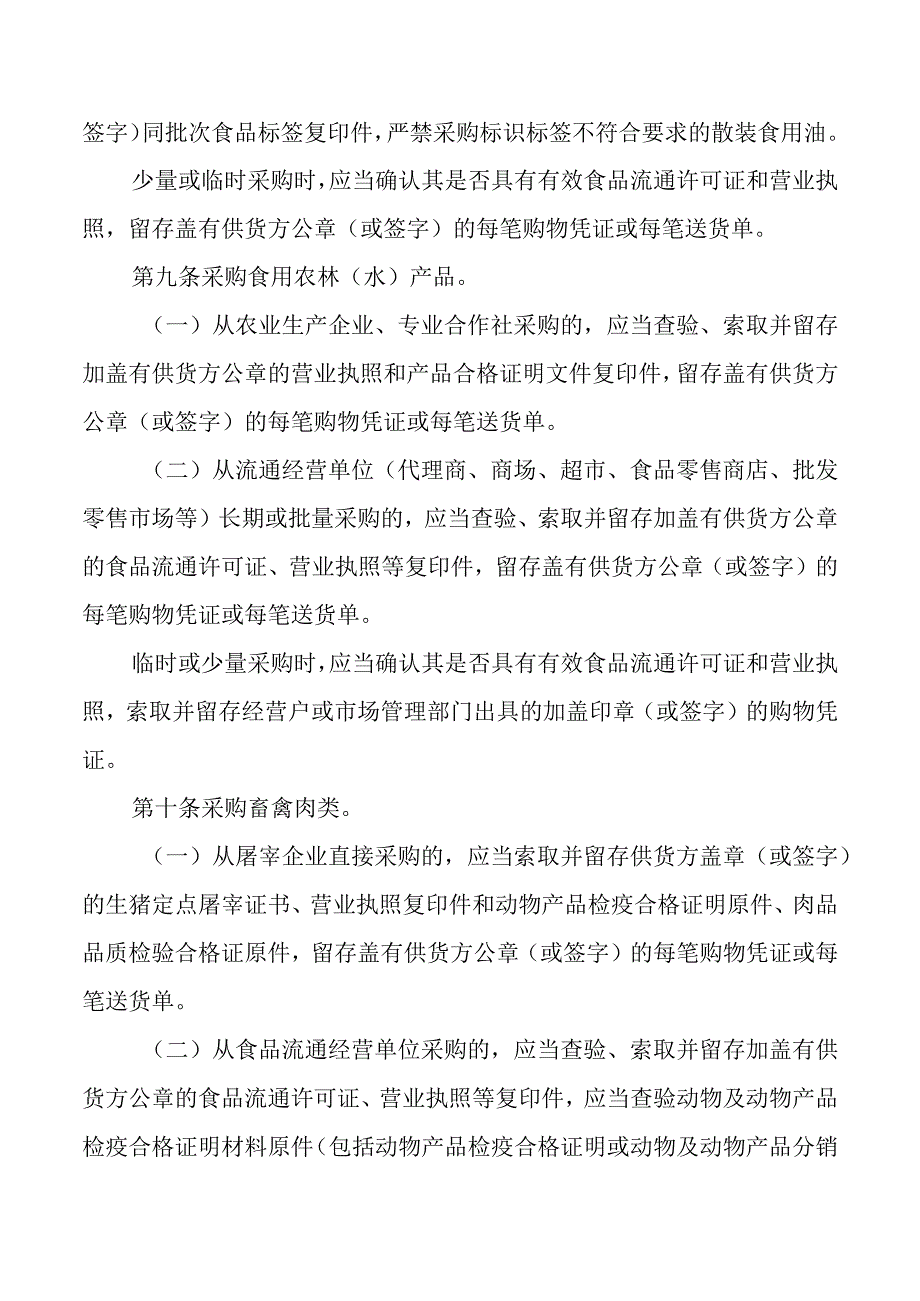 签字)同批次食品标签复印件,严禁采购标识标签不符合要求的散装食用油。

少量或临时采购时,应当确认其是否具有有效食品流通许可证和营业执照，留存盖有供货方公章（或签字）的每笔购物凭证或每笔送货单。

第九条采购食用农林（水）产品。

（一）从农业生产企业、专业合作社采购的，应当查验、索取并留存加盖有供货方公章的营业执照和产品合格证明文件复印件,留存盖有供货方公章（或签字）的每笔购物凭证或每笔送货单。

（二）从流通经营单位（代理商、商场、超市、食品零售商店、批发零售市场等）长期或批量采购的，应当查验、索取并留存加盖有供货方公章的食品流通许可证、营业执照等复印件，留存盖有供货方公章（或签字）的每笔购物凭证或每笔送货单。

临时或少量采购时,应当确认其是否具有有效食品流通许可证和营业执照，索取并留存经营户或市场管理部门出具的加盖印章（或签字）的购物凭证。

第十条采购畜禽肉类。

（一）从屠宰企业直接采购的，应当索取并留存供货方盖章（或签字）的生猪定点屠宰证书、营业执照复印件和动物产品检疫合格证明原件、肉品品质检验合格证原件，留存盖有供货方公章（或签字）的每笔购物凭证或每笔送货单。

（二）从食品流通经营单位采购的，应当查验、索取并留存加盖有供货方公章的食品流通许可证、营业执照等复印件，应当查验动物及动物产品检疫合格证明材料原件（包括动物产品检疫合格证明或动物及动物产品分销